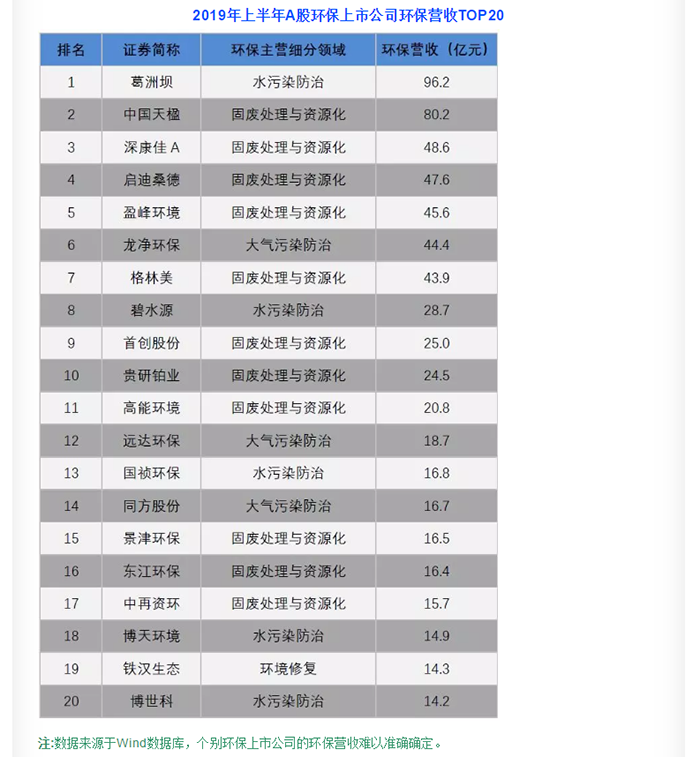 2019年上半年A股环保上市公司环保营收TOP20

| 排名 | 证券简称 | 环保主营细分领域 | 环保营收（亿元） |
|---|---|---|---|
| 1 | 葛洲坝 | 水污染防治 | 96.2 |
| 2 | 中国天楹 | 固废处理与资源化 | 80.2 |
| 3 | 深康佳A | 固废处理与资源化 | 48.6 |
| 4 | 启迪桑德 | 固废处理与资源化 | 47.6 |
| 5 | 盈峰环境 | 固废处理与资源化 | 45.6 |
| 6 | 龙净环保 | 大气污染防治 | 44.4 |
| 7 | 格林美 | 固废处理与资源化 | 43.9 |
| 8 | 碧水源 | 水污染防治 | 28.7 |
| 9 | 首创股份 | 固废处理与资源化 | 25.0 |
| 10 | 贵研铂业 | 固废处理与资源化 | 24.5 |
| 11 | 高能环境 | 固废处理与资源化 | 20.8 |
| 12 | 远达环保 | 大气污染防治 | 18.7 |
| 13 | 国祯环保 | 水污染防治 | 16.8 |
| 14 | 同方股份 | 大气污染防治 | 16.7 |
| 15 | 景津环保 | 固废处理与资源化 | 16.5 |
| 16 | 东江环保 | 固废处理与资源化 | 16.4 |
| 17 | 中再资环 | 固废处理与资源化 | 15.7 |
| 18 | 博天环境 | 水污染防治 | 14.9 |
| 19 | 铁汉生态 | 环境修复 | 14.3 |
| 20 | 博世科 | 水污染防治 | 14.2 |

注:数据来源于Wind数据库，个别环保上市公司的环保营收难以准确确定。